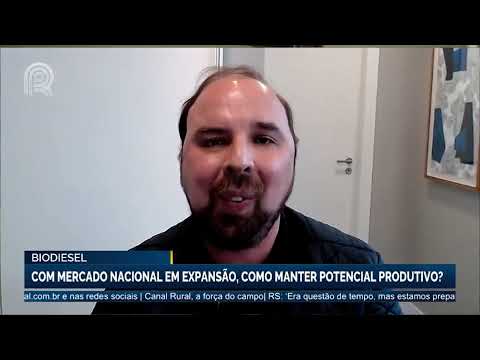 BIODIESEL

COM MERCADO NACIONAL EM EXPANSÃO, COMO MANTER POTENCIAL PRODUTIVO?

al.com.br e nas redes sociais | Canal Rural, a força do campo| RS: 'Era questão de tempo, mas estamos prepa